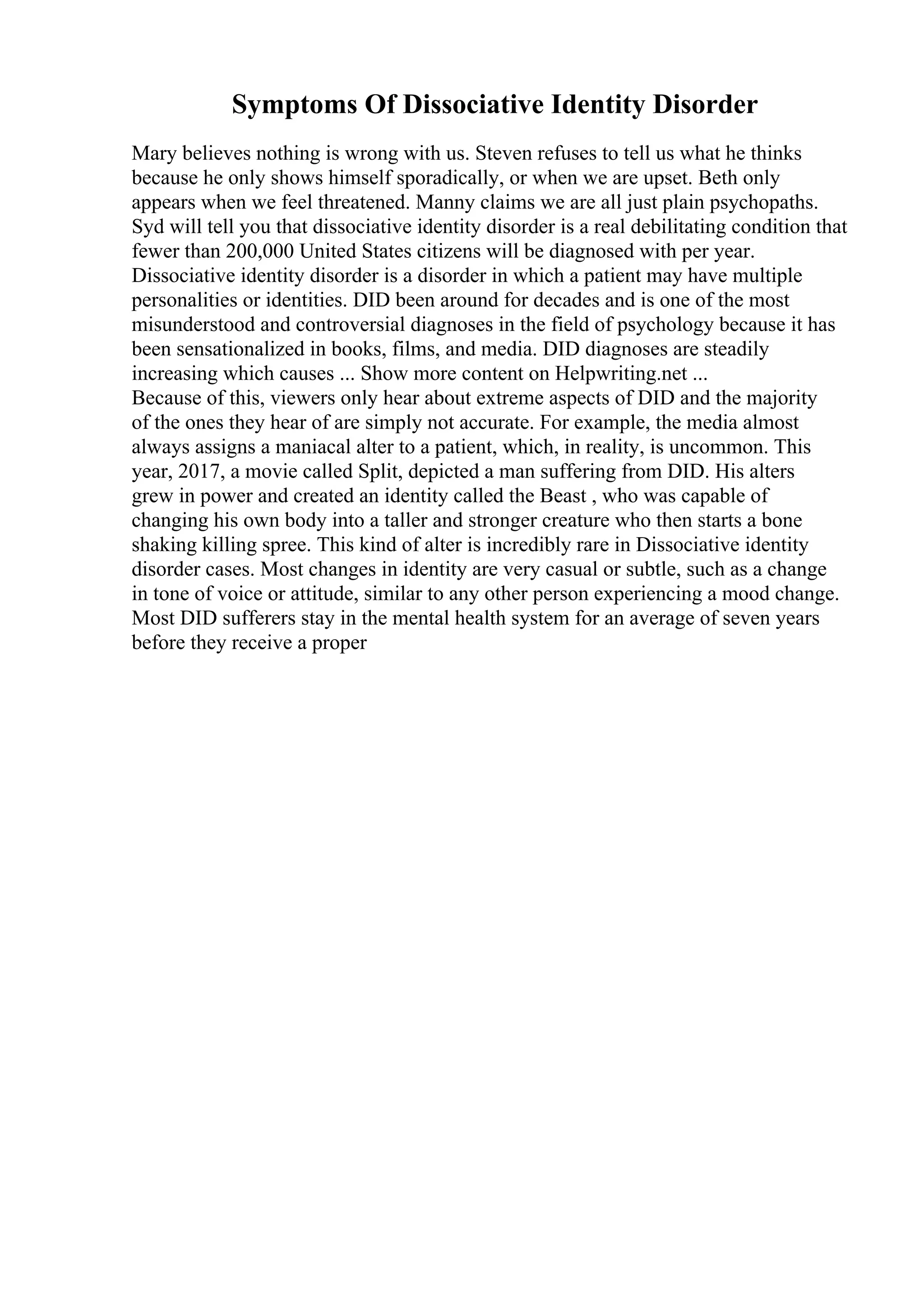 Symptoms Of Dissociative Identity Disorder

Mary believes nothing is wrong with us. Steven refuses to tell us what he thinks because he only shows himself sporadically, or when we are upset. Beth only appears when we feel threatened. Manny claims we are all just plain psychopaths. Syd will tell you that dissociative identity disorder is a real debilitating condition that fewer than 200,000 United States citizens will be diagnosed with per year. Dissociative identity disorder is a disorder in which a patient may have multiple personalities or identities. DID been around for decades and is one of the most misunderstood and controversial diagnoses in the field of psychology because it has been sensationalized in books, films, and media. DID diagnoses are steadily increasing which causes ... Show more content on Helpwriting.net ...
Because of this, viewers only hear about extreme aspects of DID and the majority of the ones they hear of are simply not accurate. For example, the media almost always assigns a maniacal alter to a patient, which, in reality, is uncommon. This year, 2017, a movie called Split, depicted a man suffering from DID. His alters grew in power and created an identity called the Beast , who was capable of changing his own body into a taller and stronger creature who then starts a bone shaking killing spree. This kind of alter is incredibly rare in Dissociative identity disorder cases. Most changes in identity are very casual or subtle, such as a change in tone of voice or attitude, similar to any other person experiencing a mood change. Most DID sufferers stay in the mental health system for an average of seven years before they receive a proper